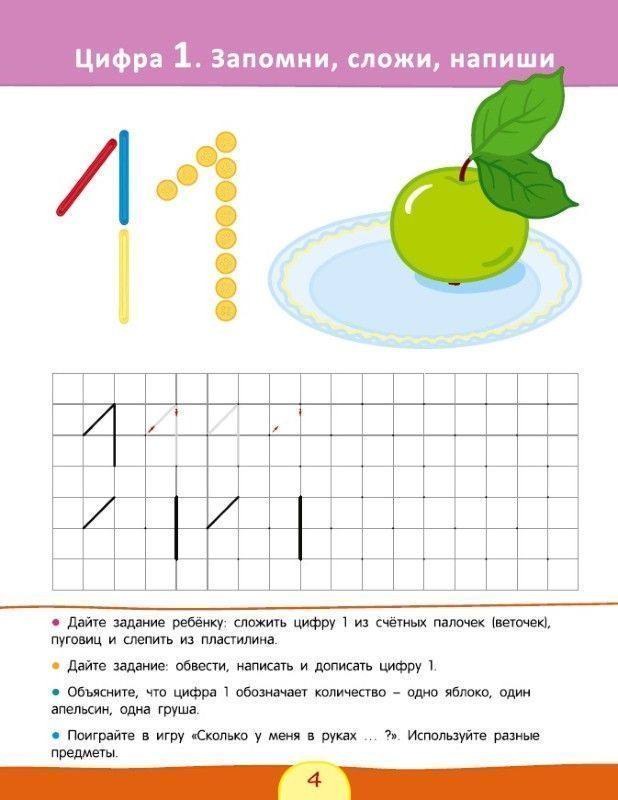 Цифра 1. Запомни, сложи, напиши

• Дайте задание ребёнку: сложить цифру 1 из счётных палочек (веточек), пуговиц и слепить из пластилина.

• Дайте задание: обвести, написать и дописать цифру 1.

• Объясните, что цифра 1 обозначает количество – одно яблоко, один апельсин, одна груша.

• Поиграйте в игру «Сколько у меня в руках … ?». Используйте разные предметы.

4